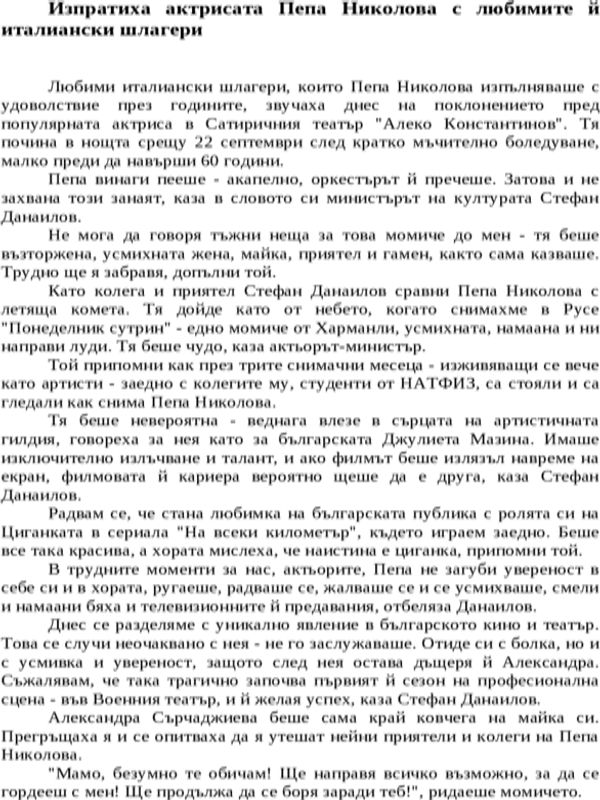 Изпратиха актрисата Пепа Николова с любимите й италиански шлагери

Любими италиански шлагери, които Пепа Николова изпълняваше с удоволствие през годините, звучаха днес на поклонението пред популярната актриса в Сатиричния театър "Алеко Константинов". Тя почина в нощта срещу 22 септември след кратко мъчително боледуване, малко преди да навърши 60 години.

Пепа винаги пееше - акапелно, оркестърът й пречеше. Затова и не захвана този занаят, каза в словото си министърът на културата Стефан Данаилов.

Не мога да говоря тъжни неща за това момиче до мен - тя беше възторжена, усмихната жена, майка, приятел и гамен, както сама казваше. Трудно ще я забравя, допълни той.

Като колега и приятел Стефан Данаилов сравни Пепа Николова с летяща комета. Тя дойде като от небето, когато снимахме в Русе "Понеделник сутрин" - едно момиче от Харманли, усмихната, намаана и ни направи луди. Тя беше чудо, каза актьорът-министър.

Той припомни как през трите снимачни месеца - изживяващи се вече като артисти - заедно с колегите му, студенти от НАТФИЗ, са стояли и са гледали как снима Пепа Николова.

Тя беше невероятна - веднага влезе в сърцата на артистичната гилдия, говореха за нея като за българската Джулиета Мазина. Имаше изключително излъчване и талант, и ако филмът беше излязъл навреме на екран, филмовата й кариера вероятно щеше да е друга, каза Стефан Данаилов.

Радвам се, че стана любимка на българската публика с ролята си на Циганката в сериала "На всеки километър", където играем заедно. Беше все така красива, а хората мислеха, че наистина е циганка, припомни той.

В трудните моменти за нас, актьорите, Пепа не загуби увереност в себе си и в хората, ругаеше, радваше се, жалваше се и се усмихваше, смели и намаани бяха и телевизионните й предавания, отбеляза Данаилов.

Днес се разделяме с уникално явление в българското кино и театър. Това се случи неочаквано с нея - не го заслужаваше. Отиде си с болка, но и с усмивка и увереност, защото след нея остава дъщеря й Александра. Съжалявам, че така трагично започва първият й сезон на професионална сцена - във Военния театър, и й желая успех, каза Стефан Данаилов.

Александра Сърчаджиева беше сама край ковчега на майка си. Прегръщаха я и се опитваха да я утешат нейни приятели и колеги на Пепа Николова.

"Мамо, безумно те обичам! Ще направя всичко възможно, за да се гордееш с мен! Ще продължа да се боря заради теб!", ридаеше момичето.